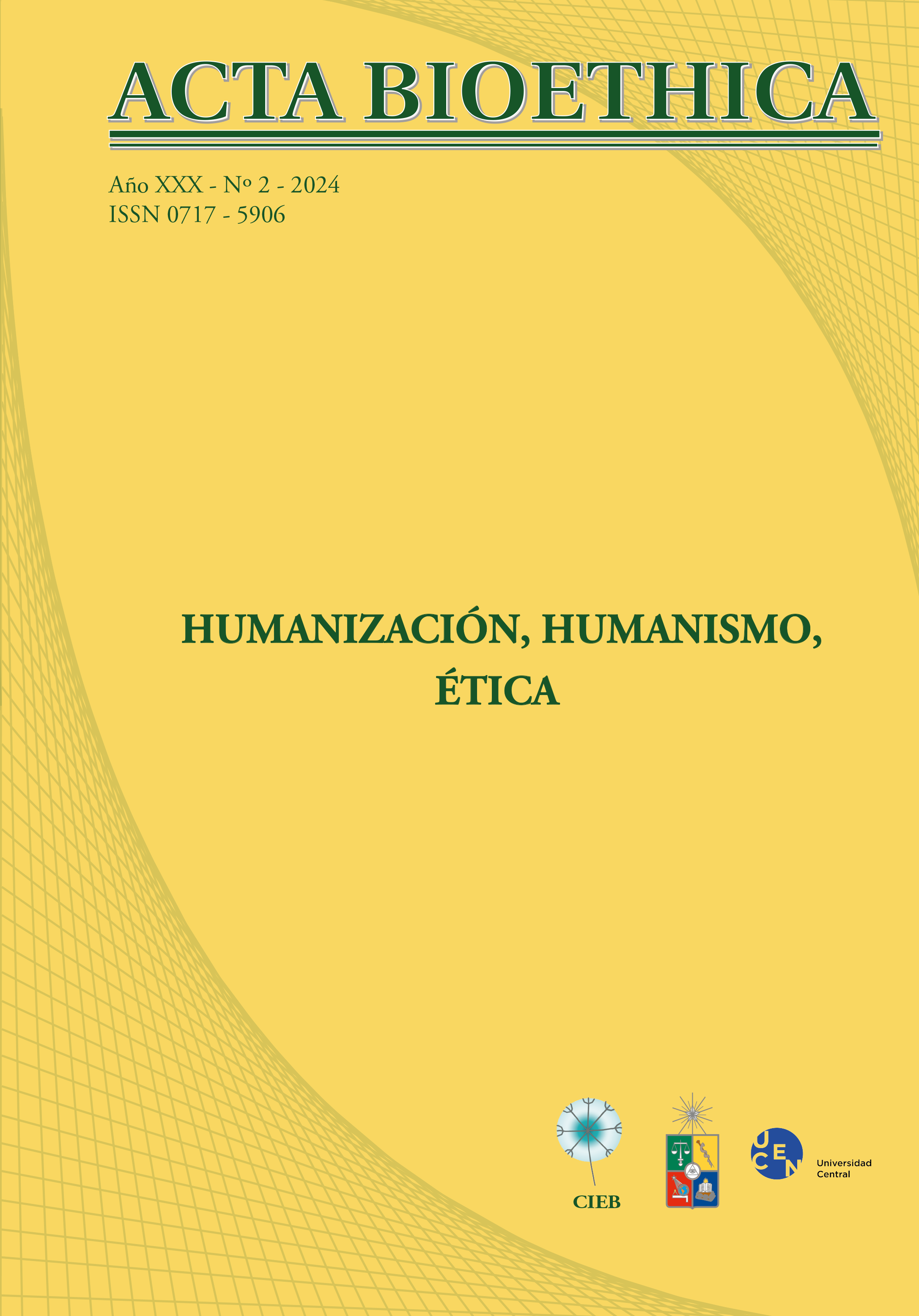 ACTA BIOETHICA

Año XXX - Nº 2 - 2024
ISSN 0717 - 5906

HUMANIZACIÓN, HUMANISMO, ÉTICA

CIEB

UCEN

Universidad Central